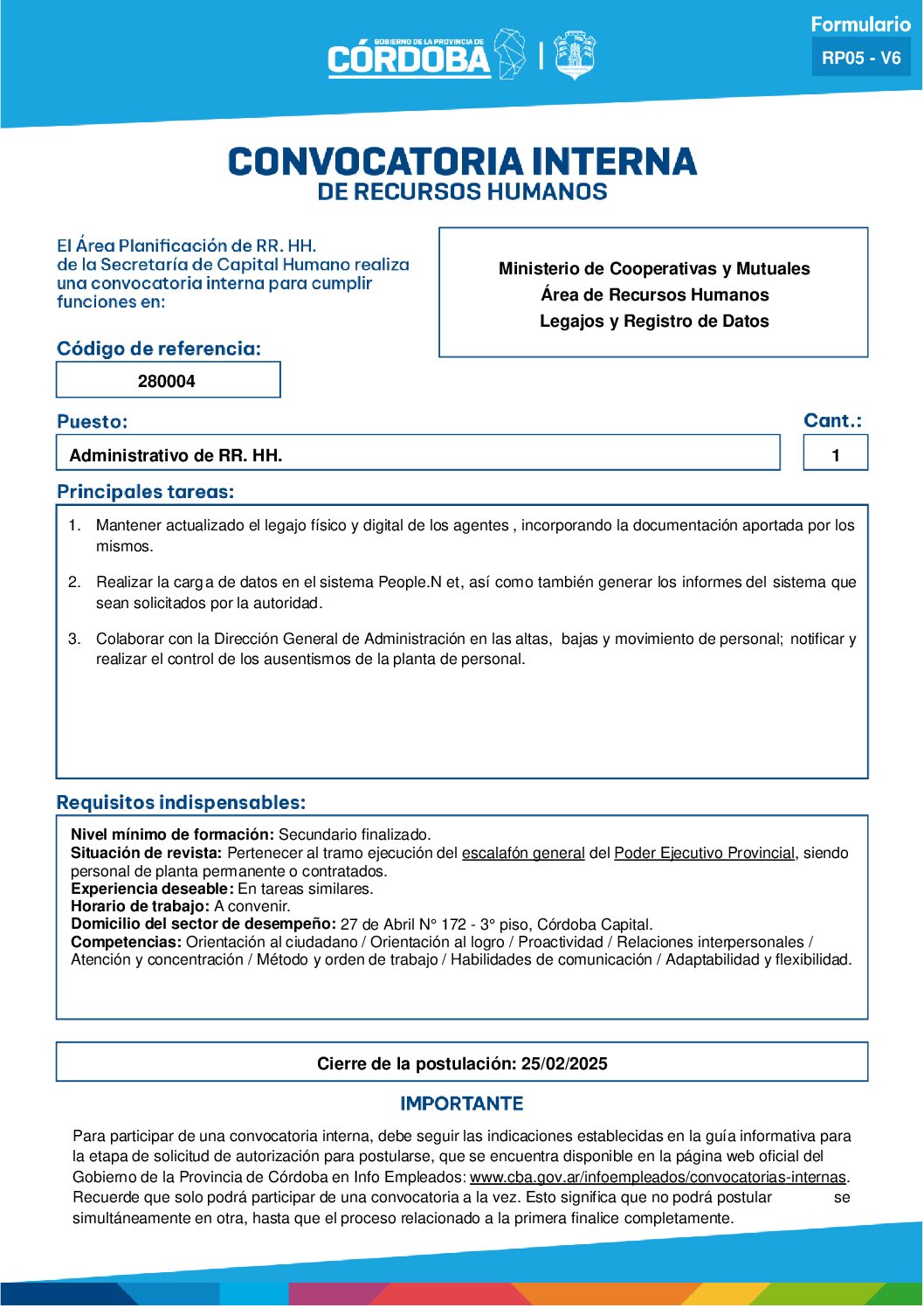 GOBIERNO DE LA PROVINCIA DE CÓRDOBA

Formulario
RP05 - V6

CONVOCATORIA INTERNA
DE RECURSOS HUMANOS

El Área Planificación de RR. HH. de la Secretaría de Capital Humano realiza una convocatoria interna para cumplir funciones en:

Ministerio de Cooperativas y Mutuales
Área de Recursos Humanos
Legajos y Registro de Datos

Código de referencia:
280004

Puesto:
Administrativo de RR. HH.

Cant.:
1

Principales tareas:
1. Mantener actualizado el legajo físico y digital de los agentes , incorporando la documentación aportada por los mismos.
2. Realizar la carga de datos en el sistema People.N et, así como también generar los informes del sistema que sean solicitados por la autoridad.
3. Colaborar con la Dirección General de Administración en las altas, bajas y movimiento de personal; notificar y realizar el control de los ausentismos de la planta de personal.

Requisitos indispensables:
Nivel mínimo de formación: Secundario finalizado.
Situación de revista: Pertenecer al tramo ejecución del escalafón general del Poder Ejecutivo Provincial, siendo personal de planta permanente o contratados.
Experiencia deseable: En tareas similares.
Horario de trabajo: A convenir.
Domicilio del sector de desempeño: 27 de Abril N° 172 - 3° piso, Córdoba Capital.
Competencias: Orientación al ciudadano / Orientación al logro / Proactividad / Relaciones interpersonales / Atención y concentración / Método y orden de trabajo / Habilidades de comunicación / Adaptabilidad y flexibilidad.

Cierre de la postulación: 25/02/2025

IMPORTANTE
Para participar de una convocatoria interna, debe seguir las indicaciones establecidas en la guía informativa para la etapa de solicitud de autorización para postularse, que se encuentra disponible en la página web oficial del Gobierno de la Provincia de Córdoba en Info Empleados: www.cba.gov.ar/infoempleados/convocatorias-internas. Recuerde que solo podrá participar de una convocatoria a la vez. Esto significa que no podrá postular se simultáneamente en otra, hasta que el proceso relacionado a la primera finalice completamente.